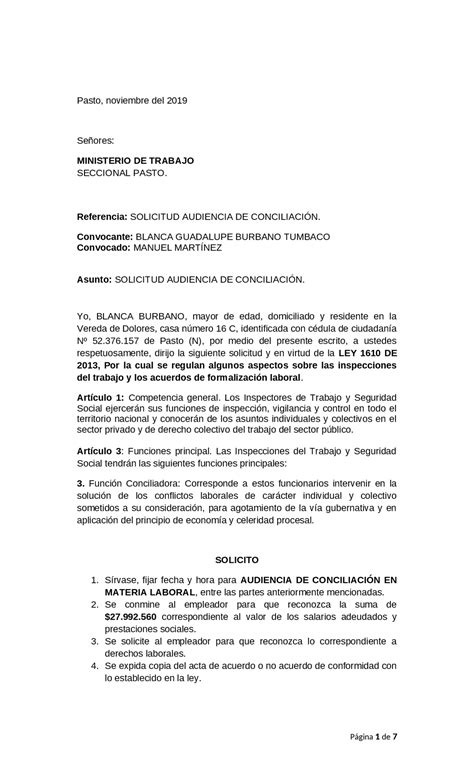 Pasto, noviembre del 2019

Señores:

MINISTERIO DE TRABAJO
SECCIONAL PASTO.

Referencia: SOLICITUD AUDIENCIA DE CONCILIACIÓN.

Convocante: BLANCA GUADALUPE BURBANO TUMBACO
Convocado: MANUEL MARTÍNEZ

Asunto: SOLICITUD AUDIENCIA DE CONCILIACIÓN.

Yo, BLANCA BURBANO, mayor de edad, domiciliado y residente en la Vereda de Dolores, casa número 16 C, identificada con cédula de ciudadanía Nº 52.376.157 de Pasto (N), por medio del presente escrito, a ustedes respetuosamente, dirijo la siguiente solicitud y en virtud de la LEY 1610 DE 2013, Por la cual se regulan algunos aspectos sobre las inspecciones del trabajo y los acuerdos de formalización laboral.

Artículo 1: Competencia general. Los Inspectores de Trabajo y Seguridad Social ejercerán sus funciones de inspección, vigilancia y control en todo el territorio nacional y conocerán de los asuntos individuales y colectivos en el sector privado y de derecho colectivo del trabajo del sector público.

Artículo 3: Funciones principal. Las Inspecciones del Trabajo y Seguridad Social tendrán las siguientes funciones principales:

3. Función Conciliadora: Corresponde a estos funcionarios intervenir en la solución de los conflictos laborales de carácter individual y colectivo sometidos a su consideración, para agotamiento de la vía gubernativa y en aplicación del principio de economía y celeridad procesal.

SOLICITO

1. Sírvase, fijar fecha y hora para AUDIENCIA DE CONCILIACIÓN EN MATERIA LABORAL, entre las partes anteriormente mencionadas.
2. Se conmine al empleador para que reconozca la suma de $27.992.560 correspondiente al valor de los salarios adeudados y prestaciones sociales.
3. Se solicite al empleador para que reconozca lo correspondiente a derechos laborales.
4. Se expida copia del acta de acuerdo o no acuerdo de conformidad con lo establecido en la ley.

Página 1 de 7